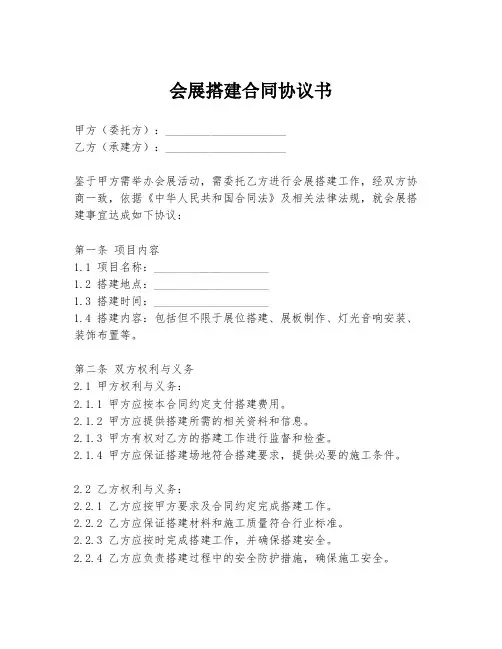 会展搭建合同协议书

甲方（委托方）：____________________
乙方（承建方）：____________________

鉴于甲方需举办会展活动，需委托乙方进行会展搭建工作，经双方协商一致，依据《中华人民共和国合同法》及相关法律法规，就会展搭建事宜达成如下协议：

第一条 项目内容
1.1 项目名称：____________________
1.2 搭建地点：____________________
1.3 搭建时间：____________________
1.4 搭建内容：包括但不限于展位搭建、展板制作、灯光音响安装、装饰布置等。

第二条 双方权利与义务
2.1 甲方权利与义务：
2.1.1 甲方应按本合同约定支付搭建费用。
2.1.2 甲方应提供搭建所需的相关资料和信息。
2.1.3 甲方有权对乙方的搭建工作进行监督和检查。
2.1.4 甲方应保证搭建场地符合搭建要求，提供必要的施工条件。

2.2 乙方权利与义务：
2.2.1 乙方应按甲方要求及合同约定完成搭建工作。
2.2.2 乙方应保证搭建材料和施工质量符合行业标准。
2.2.3 乙方应按时完成搭建工作，并确保搭建安全。
2.2.4 乙方应负责搭建过程中的安全防护措施，确保施工安全。